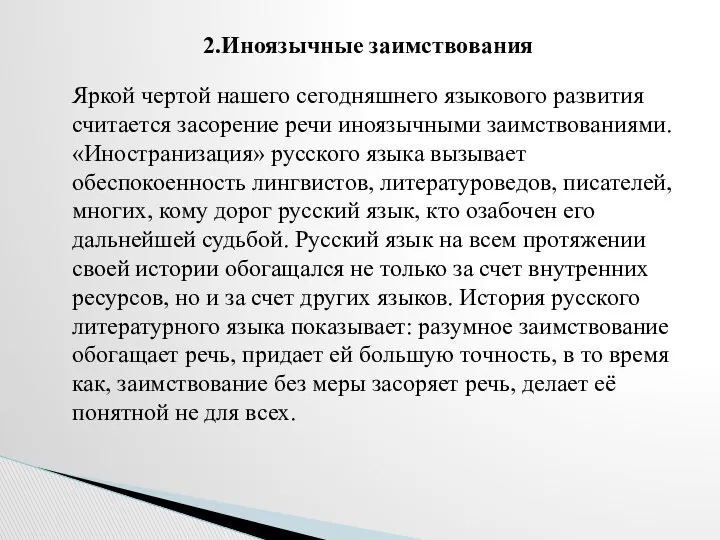 2.Иноязычные заимствования

Яркой чертой нашего сегодняшнего языкового развития считается засорение речи иноязычными заимствованиями. «Иностранизация» русского языка вызывает обеспокоенность лингвистов, литературоведов, писателей, многих, кому дорог русский язык, кто озабочен его дальнейшей судьбой. Русский язык на всем протяжении своей истории обогащался не только за счет внутренних ресурсов, но и за счет других языков. История русского литературного языка показывает: разумное заимствование обогащает речь, придает ей большую точность, в то время как, заимствование без меры засоряет речь, делает её понятной не для всех.